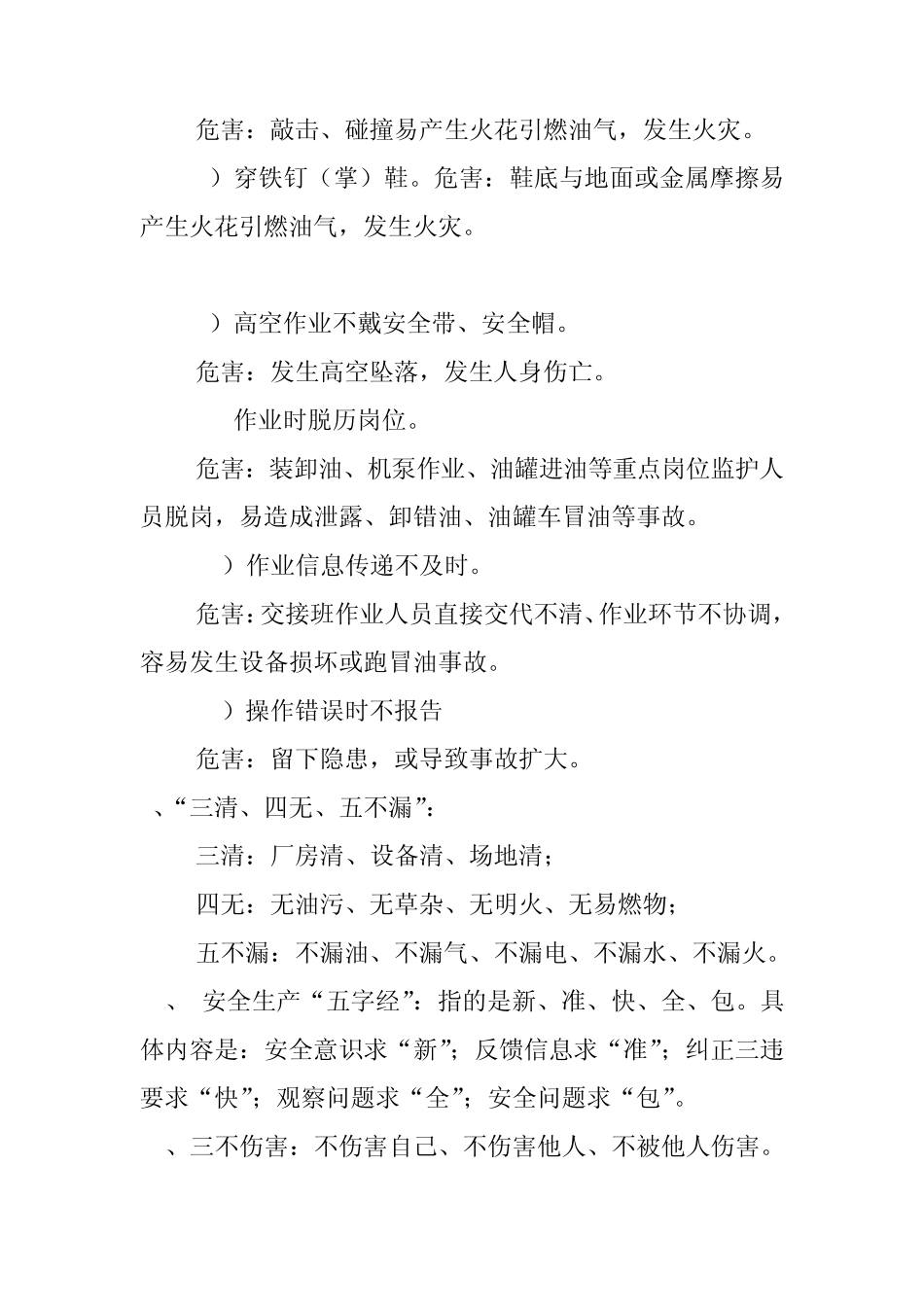 危害：敲击、碰撞易产生火花引燃油气，发生火灾。

）穿铁钉（掌）鞋。危害：鞋底与地面或金属摩擦易产生火花引燃油气，发生火灾。

）高空作业不戴安全带、安全帽。

危害：发生高空坠落，发生人身伤亡。

作业时脱历岗位。

危害：装卸油、机泵作业、油罐进油等重点岗位监护人员脱岗，易造成泄露、卸错油、油罐车冒油等事故。

）作业信息传递不及时。

危害：交接班作业人员直接交代不清、作业环节不协调，容易发生设备损坏或跑冒油事故。

）操作错误时不报告

危害：留下隐患，或导致事故扩大。

、“三清、四无、五不漏”：

三清：厂房清、设备清、场地清；

四无：无油污、无草杂、无明火、无易燃物；

五不漏：不漏油、不漏气、不漏电、不漏水、不漏火。

、 安全生产“五字经”：指的是新、准、快、全、包。具体内容是：安全意识求“新”；反馈信息求“准”；纠正三违要求“快”；观察问题求“全”；安全问题求“包”。

、三不伤害：不伤害自己、不伤害他人、不被他人伤害。